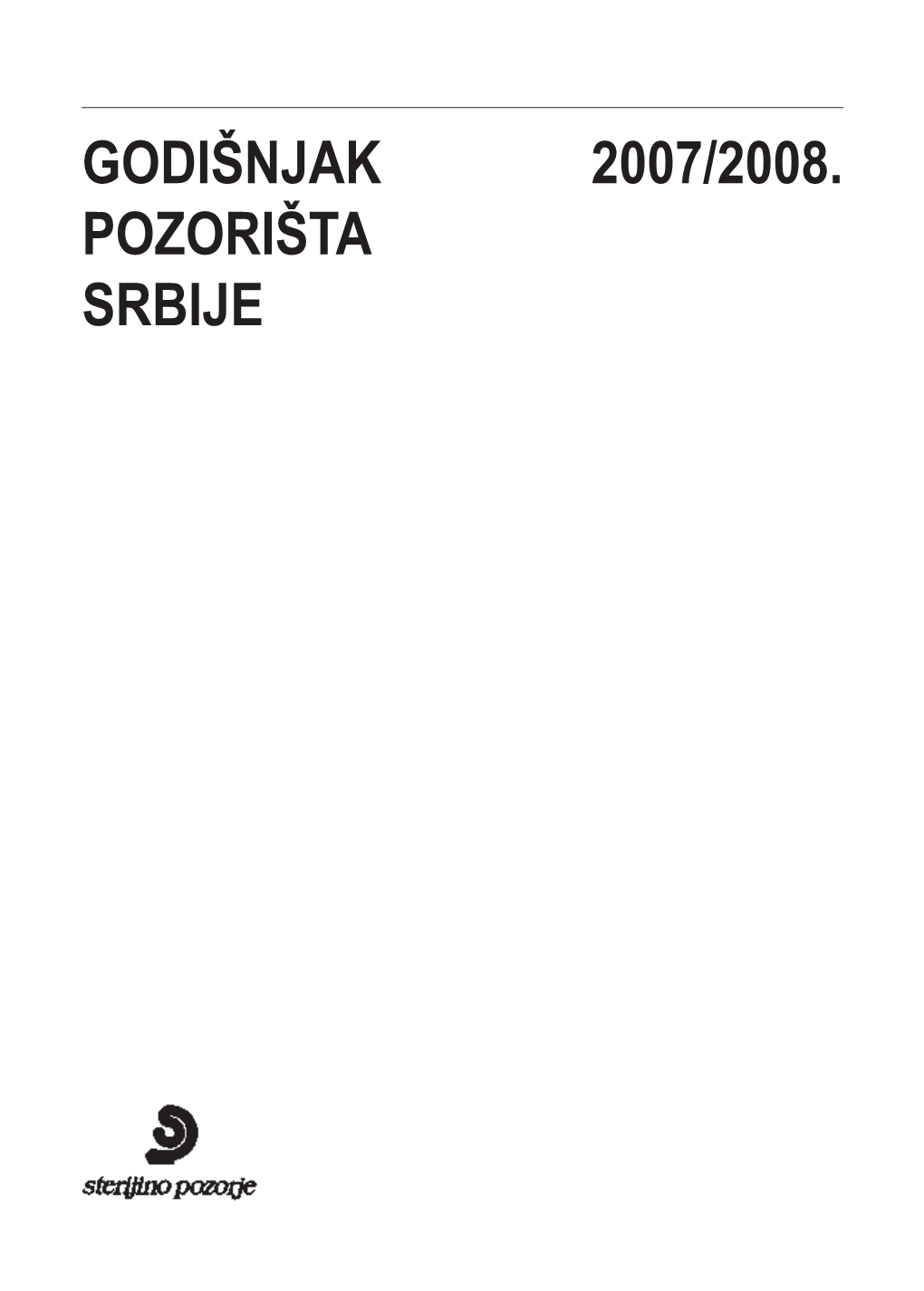 GODIŠNJAK POZORIŠTA SRBIJE

2007/2008.

sterijino pozorje